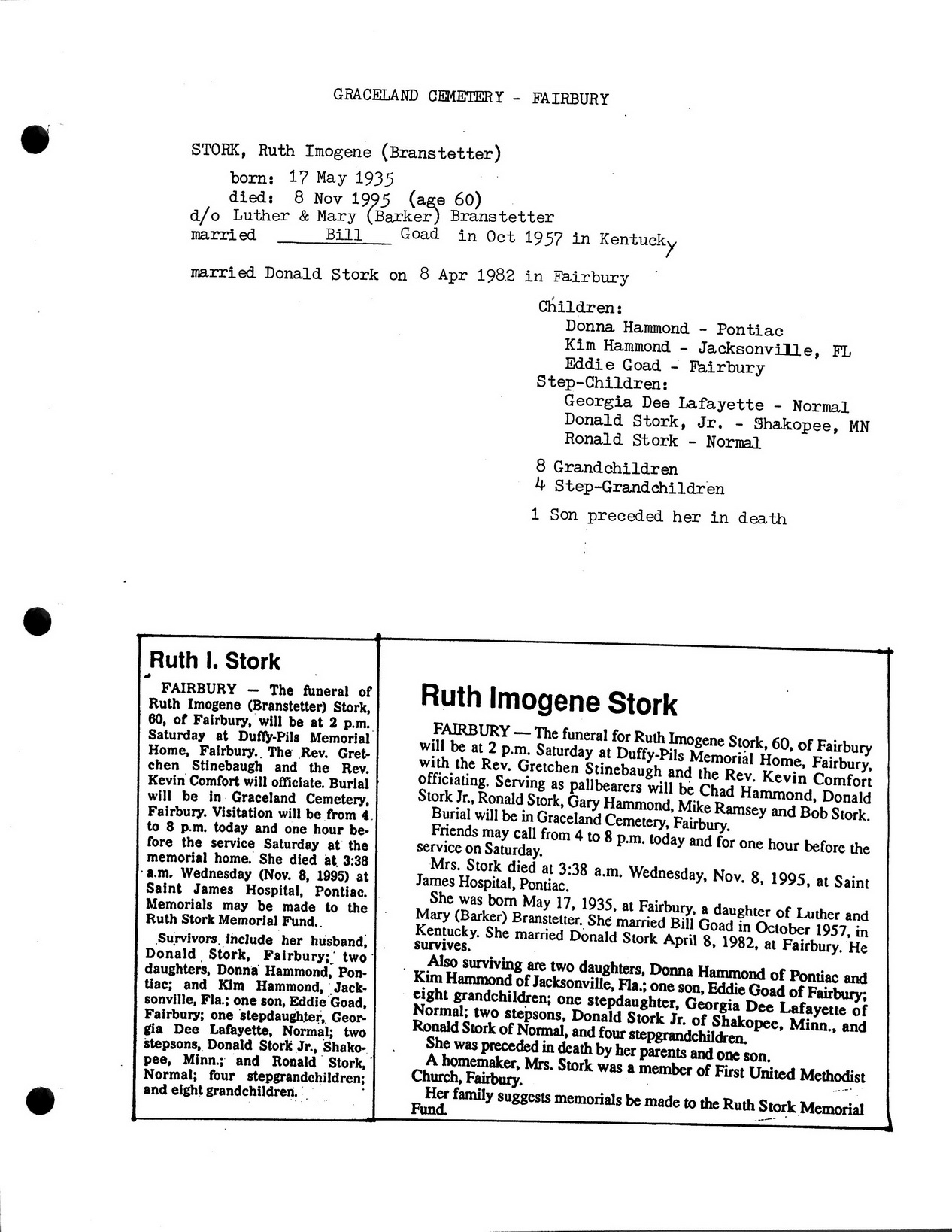 GRACELAND CEMETERY - FAIRBURY

STORK, Ruth Imogene (Branstetter)

born: 17 May 1935
died: 8 Nov 1995 (age 60)
d/o Luther & Mary (Barker) Branstetter
married Bill Goad in Oct 1957 in Kentucky

married Donald Stork on 8 Apr 1982 in Fairbury

Children:
Donna Hammond - Pontiac
Kim Hammond - Jacksonville, FL
Eddie Goad - Fairbury
Step-Children:
Georgia Dee Lafayette - Normal
Donald Stork, Jr. - Shakopee, MN
Ronald Stork - Normal

8 Grandchildren
4 Step-Grandchildren

1 Son preceded her in death

Ruth I. Stork

FAIRBURY — The funeral of Ruth Imogene (Branstetter) Stork, 60, of Fairbury, will be at 2 p.m. Saturday at Duffy-Pils Memorial Home, Fairbury. The Rev. Gretchen Stinebaugh and the Rev. Kevin Comfort will officiate. Burial will be in Graceland Cemetery, Fairbury. Visitation will be from 4 to 8 p.m. today and one hour before the service Saturday at the memorial home. She died at 3:38 a.m. Wednesday (Nov. 8, 1995) at Saint James Hospital, Pontiac. Memorials may be made to the Ruth Stork Memorial Fund.

Survivors include her husband, Donald Stork, Fairbury; two daughters, Donna Hammond, Pontiac; and Kim Hammond, Jacksonville, Fla.; one son, Eddie Goad, Fairbury; one stepdaughter, Georgia Dee Lafayette, Normal; two stepsons, Donald Stork Jr., Shakopee, Minn.; and Ronald Stork, Normal; four stepgrandchildren; and eight grandchildren.

Ruth Imogene Stork

FAIRBURY — The funeral for Ruth Imogene Stork, 60, of Fairbury will be at 2 p.m. Saturday at Duffy-Pils Memorial Home, Fairbury, with the Rev. Gretchen Stinebaugh and the Rev. Kevin Comfort officiating. Serving as pallbearers will be Chad Hammond, Donald Stork Jr., Ronald Stork, Gary Hammond, Mike Ramsey and Bob Stork.
Burial will be in Graceland Cemetery, Fairbury.
Friends may call from 4 to 8 p.m. today and for one hour before the service on Saturday.
Mrs. Stork died at 3:38 a.m. Wednesday, Nov. 8, 1995, at Saint James Hospital, Pontiac.
She was born May 17, 1935, at Fairbury, a daughter of Luther and Mary (Barker) Branstetter. She married Bill Goad in October 1957, in Kentucky. She married Donald Stork April 8, 1982, at Fairbury. He survives.
Also surviving are two daughters, Donna Hammond of Pontiac and Kim Hammond of Jacksonville, Fla.; one son, Eddie Goad of Fairbury; eight grandchildren; one stepdaughter, Georgia Dee Lafayette of Normal; two stepsons, Donald Stork Jr. of Shakopee, Minn., and Ronald Stork of Normal, and four stepgrandchildren.
She was preceded in death by her parents and one son.
A homemaker, Mrs. Stork was a member of First United Methodist Church, Fairbury.
Her family suggests memorials be made to the Ruth Stork Memorial Fund.